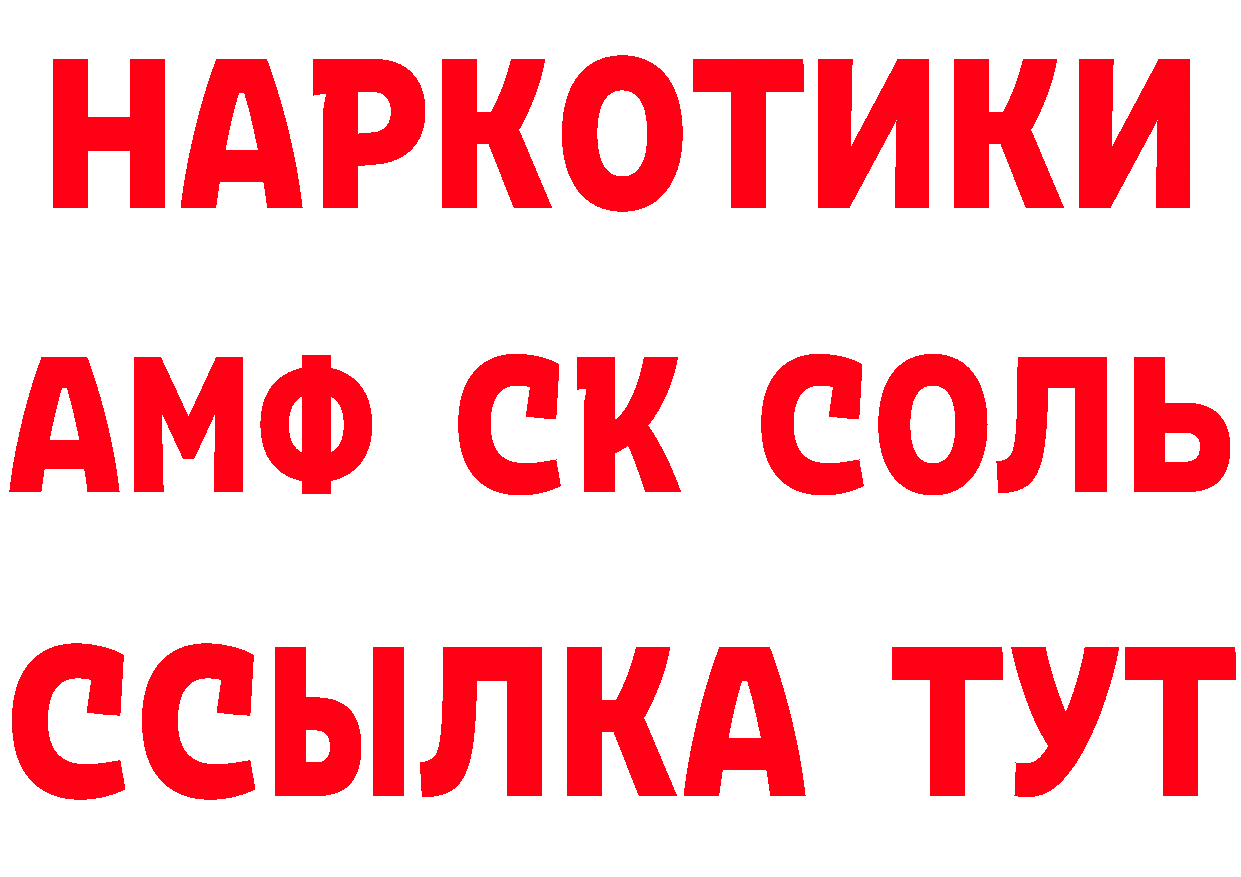 НАРКОТИКИ
АМФ СК СОЛЬ
ССЫЛКА ТУТ